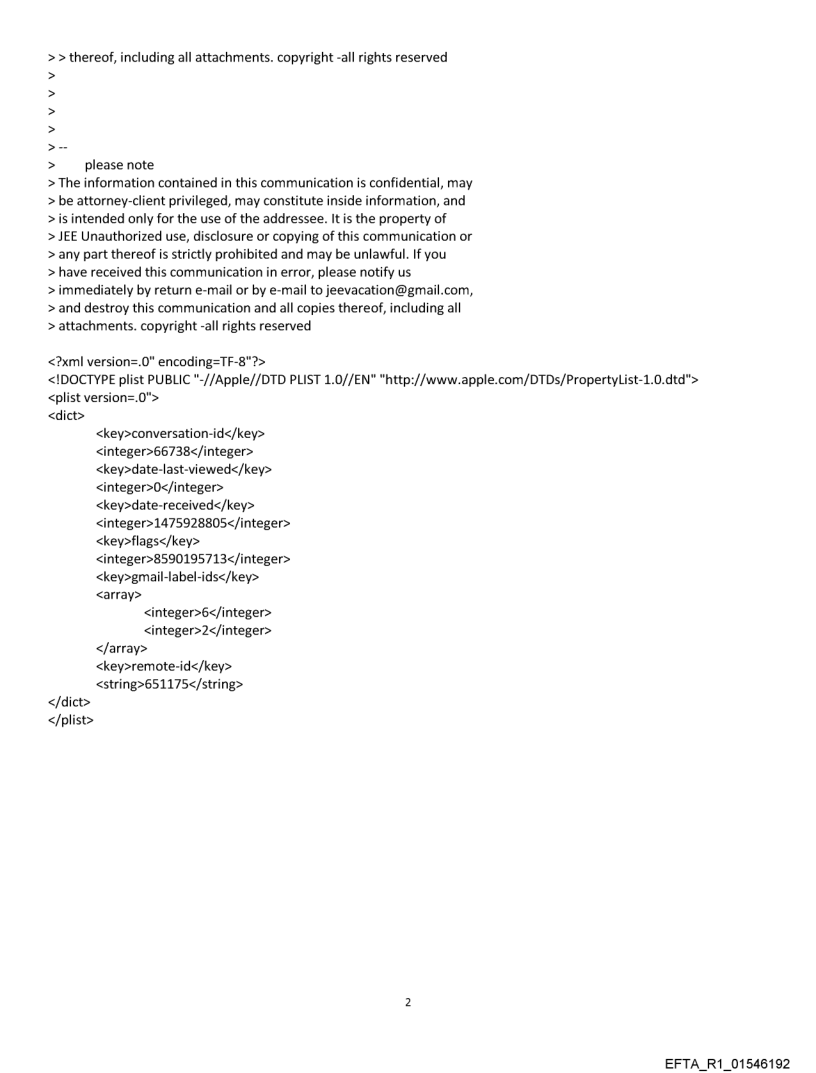 > > thereof, including all attachments. copyright -all rights reserved
>
>
>
>
> --
> please note
> The information contained in this communication is confidential, may
> be attorney-client privileged, may constitute inside information, and
> is intended only for the use of the addressee. It is the property of
> JEE Unauthorized use, disclosure or copying of this communication or
> any part thereof is strictly prohibited and may be unlawful. If you
> have received this communication in error, please notify us
> immediately by return e-mail or by e-mail to jeevacation@gmail.com,
> and destroy this communication and all copies thereof, including all
> attachments. copyright -all rights reserved

<?xml version=.0" encoding=TF-8"?>
<!DOCTYPE plist PUBLIC "-//Apple//DTD PLIST 1.0//EN" "http://www.apple.com/DTDs/PropertyList-1.0.dtd">
<plist version=.0">
<dict>
<key>conversation-id</key>
<integer>66738</integer>
<key>date-last-viewed</key>
<integer>0</integer>
<key>date-received</key>
<integer>1475928805</integer>
<key>flags</key>
<integer>8590195713</integer>
<key>gmail-label-ids</key>
<array>
<integer>6</integer>
<integer>2</integer>
</array>
<key>remote-id</key>
<string>651175</string>
</dict>
</plist>

2

EFTA_R1_01546192